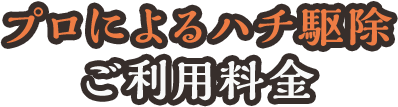 プロによるハチ駆除
ご利用料金